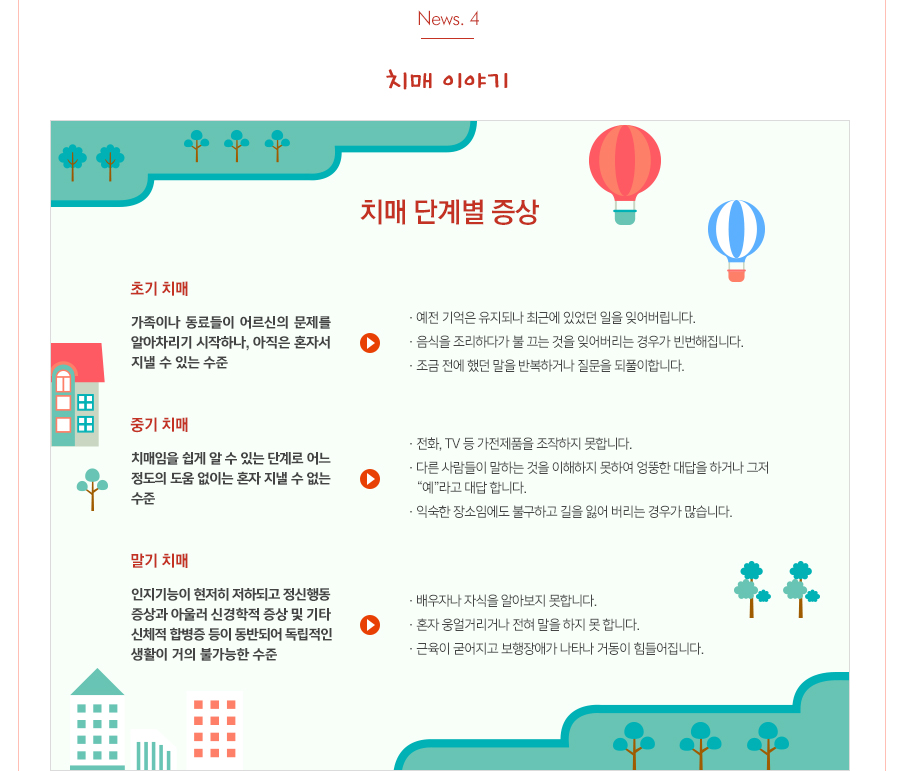 News. 4

치매 이야기

치매 단계별 증상

초기 치매

가족이나 동료들이 어르신의 문제를 알아차리기 시작하나, 아직은 혼자서 지낼 수 있는 수준

· 예전 기억은 유지되나 최근에 있었던 일을 잊어버립니다.
· 음식을 조리하다가 불 끄는 것을 잊어버리는 경우가 빈번해집니다.
· 조금 전에 했던 말을 반복하거나 질문을 되풀이합니다.

중기 치매

치매임을 쉽게 알 수 있는 단계로 어느 정도의 도움 없이는 혼자 지낼 수 없는 수준

· 전화, TV 등 가전제품을 조작하지 못합니다.
· 다른 사람들이 말하는 것을 이해하지 못하여 엉뚱한 대답을 하거나 그저 "예"라고 대답 합니다.
· 익숙한 장소임에도 불구하고 길을 잃어 버리는 경우가 많습니다.

말기 치매

인지기능이 현저히 저하되고 정신행동 증상과 아울러 신경학적 증상 및 기타 신체적 합병증 등이 동반되어 독립적인 생활이 거의 불가능한 수준

· 배우자나 자식을 알아보지 못합니다.
· 혼자 웅얼거리거나 전혀 말을 하지 못 합니다.
· 근육이 굳어지고 보행장애가 나타나 거동이 힘들어집니다.